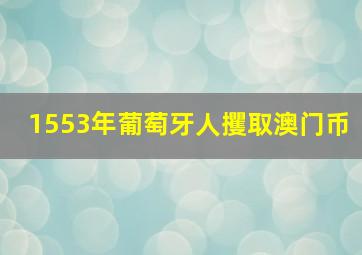 1553年葡萄牙人攫取澳门币